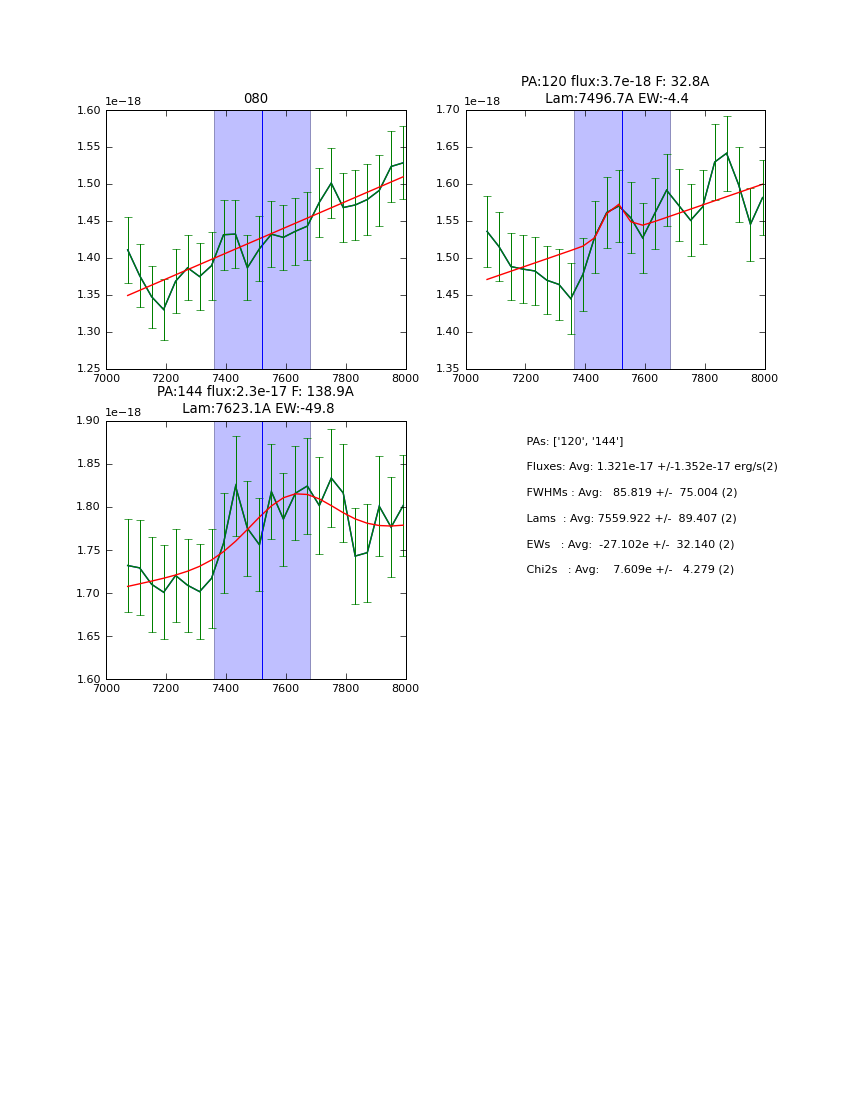 080

1e−18

1.60
1.55
1.50
1.45
1.40
1.35
1.30
1.25

7000 7200 7400 7600 7800 8000

PA:120 flux:3.7e-18 F: 32.8A
Lam:7496.7A EW:-4.4

1e−18

1.70
1.65
1.60
1.55
1.50
1.45
1.40
1.35

7000 7200 7400 7600 7800 8000

PA:144 flux:2.3e-17 F: 138.9A
Lam:7623.1A EW:-49.8

1e−18

1.90
1.85
1.80
1.75
1.70
1.65
1.60

7000 7200 7400 7600 7800 8000

PAs: ['120', '144']

Fluxes: Avg: 1.321e-17 +/-1.352e-17 erg/s(2)

FWHMs : Avg: 85.819 +/- 75.004 (2)

Lams : Avg: 7559.922 +/- 89.407 (2)

EWs : Avg: -27.102e +/- 32.140 (2)

Chi2s : Avg: 7.609e +/- 4.279 (2)